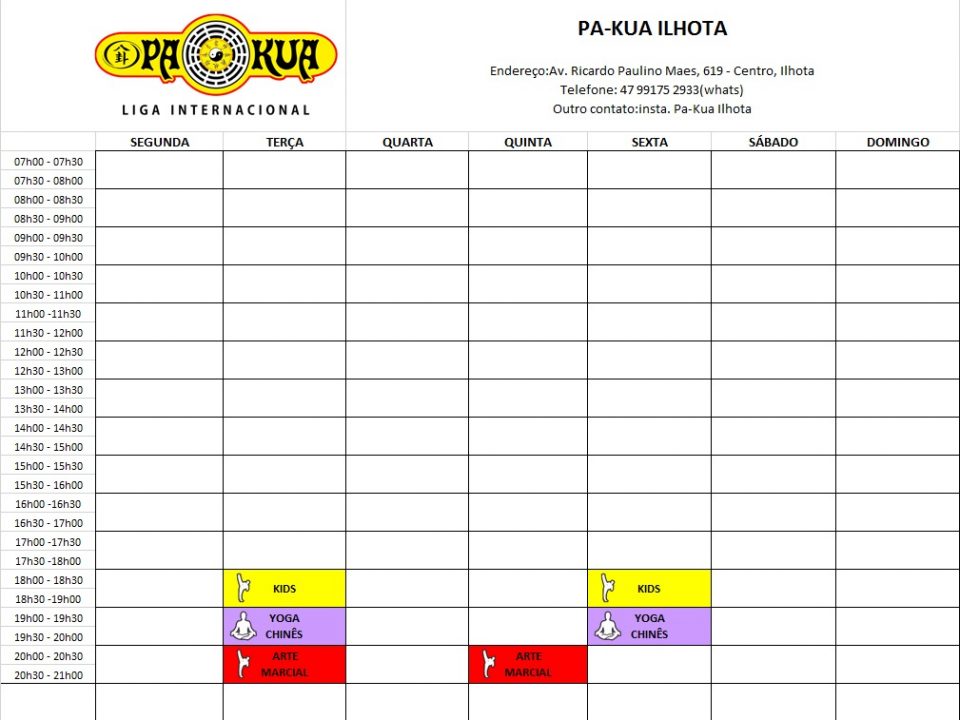 PA KUA
LIGA INTERNACIONAL

PA-KUA ILHOTA

Endereço:Av. Ricardo Paulino Maes, 619 - Centro, Ilhota
Telefone: 47 99175 2933(whats)
Outro contato:insta. Pa-Kua Ilhota

| | SEGUNDA | TERÇA | QUARTA | QUINTA | SEXTA | SÁBADO | DOMINGO |
|---|---|---|---|---|---|---|---|
| 07h00 - 07h30 | | | | | | | |
| 07h30 - 08h00 | | | | | | | |
| 08h00 - 08h30 | | | | | | | |
| 08h30 - 09h00 | | | | | | | |
| 09h00 - 09h30 | | | | | | | |
| 09h30 - 10h00 | | | | | | | |
| 10h00 - 10h30 | | | | | | | |
| 10h30 - 11h00 | | | | | | | |
| 11h00 -11h30 | | | | | | | |
| 11h30 - 12h00 | | | | | | | |
| 12h00 - 12h30 | | | | | | | |
| 12h30 - 13h00 | | | | | | | |
| 13h00 - 13h30 | | | | | | | |
| 13h30 - 14h00 | | | | | | | |
| 14h00 - 14h30 | | | | | | | |
| 14h30 - 15h00 | | | | | | | |
| 15h00 - 15h30 | | | | | | | |
| 15h30 - 16h00 | | | | | | | |
| 16h00 -16h30 | | | | | | | |
| 16h30 - 17h00 | | | | | | | |
| 17h00 -17h30 | | | | | | | |
| 17h30 -18h00 | | | | | | | |
| 18h00 - 18h30 | | KIDS | | | KIDS | | |
| 18h30 -19h00 | | | | | | | |
| 19h00 - 19h30 | | YOGA CHINÊS | | | YOGA CHINÊS | | |
| 19h30 - 20h00 | | | | | | | |
| 20h00 - 20h30 | | ARTE MARCIAL | | ARTE MARCIAL | | | |
| 20h30 - 21h00 | | | | | | | |